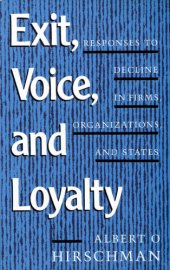 Exit, Voice, and Loyalty

RESPONSES TO DECLINE IN FIRMS, ORGANIZATIONS, AND STATES

ALBERT O HIRSCHMAN